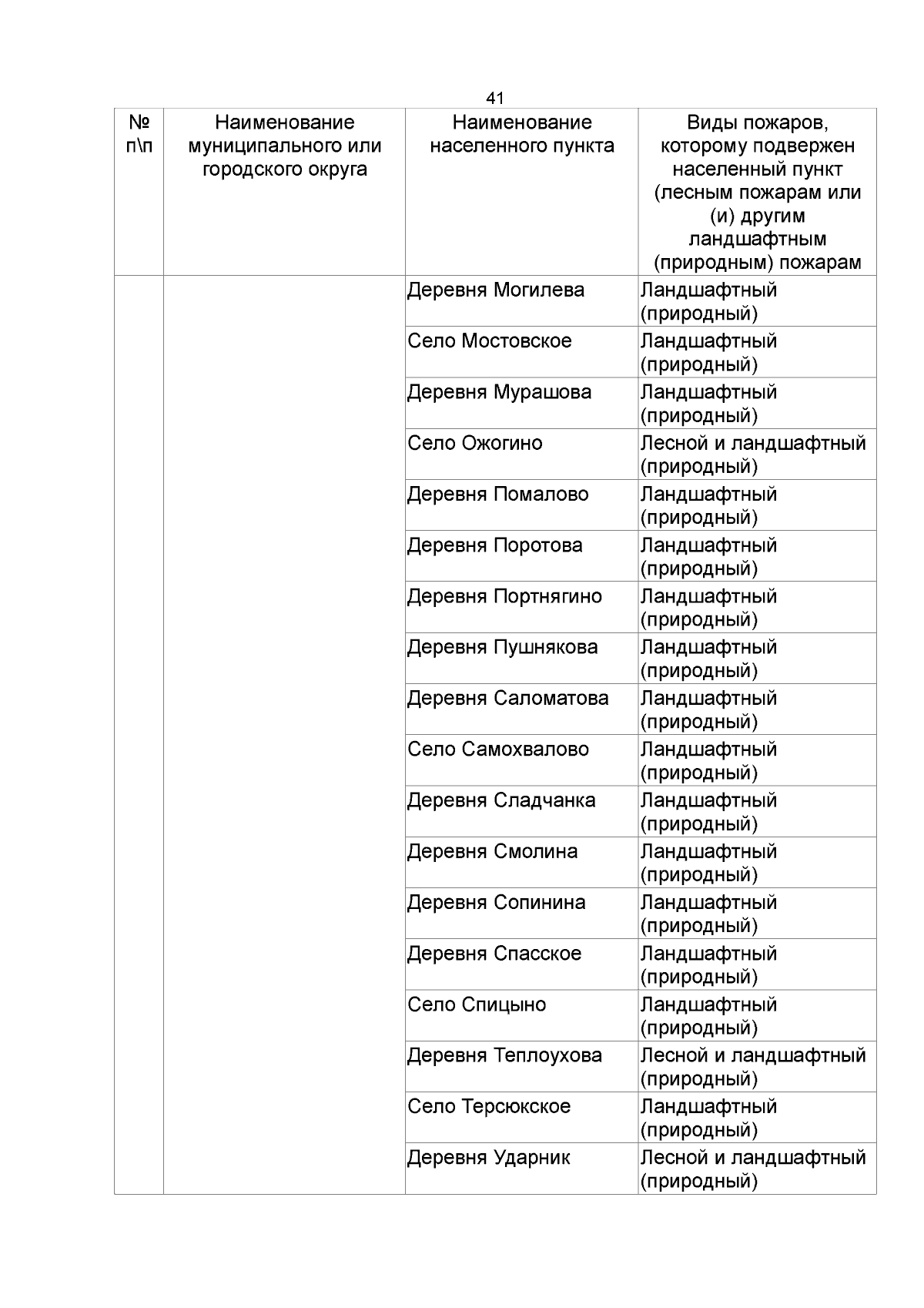 41

| № п\п | Наименование муниципального или городского округа | Наименование населенного пункта | Виды пожаров, которому подвержен населенный пункт (лесным пожарам или (и) другим ландшафтным (природным) пожарам |
|---|---|---|---|
| | | Деревня Могилева | Ландшафтный (природный) |
| | | Село Мостовское | Ландшафтный (природный) |
| | | Деревня Мурашова | Ландшафтный (природный) |
| | | Село Ожогино | Лесной и ландшафтный (природный) |
| | | Деревня Помалово | Ландшафтный (природный) |
| | | Деревня Поротова | Ландшафтный (природный) |
| | | Деревня Портнягино | Ландшафтный (природный) |
| | | Деревня Пушнякова | Ландшафтный (природный) |
| | | Деревня Саломатова | Ландшафтный (природный) |
| | | Село Самохвалово | Ландшафтный (природный) |
| | | Деревня Сладчанка | Ландшафтный (природный) |
| | | Деревня Смолина | Ландшафтный (природный) |
| | | Деревня Сопинина | Ландшафтный (природный) |
| | | Деревня Спасское | Ландшафтный (природный) |
| | | Село Спицыно | Ландшафтный (природный) |
| | | Деревня Теплоухова | Лесной и ландшафтный (природный) |
| | | Село Терсюкское | Ландшафтный (природный) |
| | | Деревня Ударник | Лесной и ландшафтный (природный) |